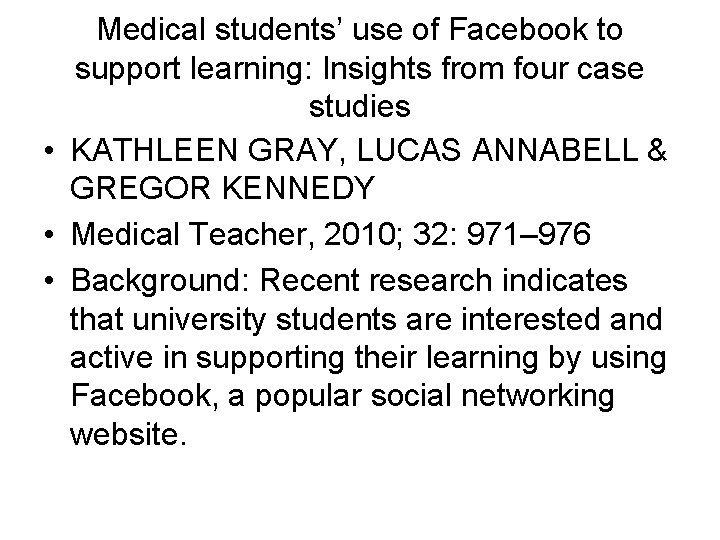 Medical students' use of Facebook to support learning: Insights from four case studies

• KATHLEEN GRAY, LUCAS ANNABELL & GREGOR KENNEDY

• Medical Teacher, 2010; 32: 971–976

• Background: Recent research indicates that university students are interested and active in supporting their learning by using Facebook, a popular social networking website.